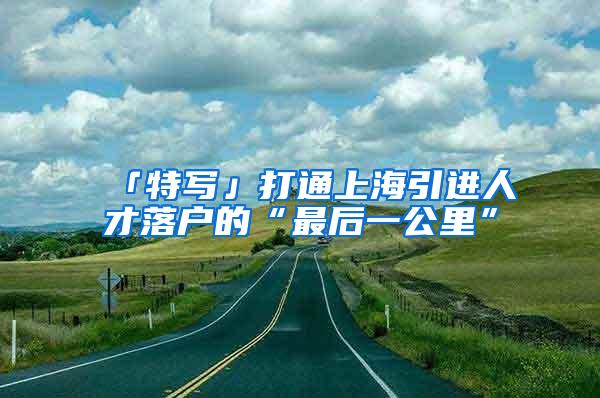 「特写」打通上海引进人才落户的“最后一公里”